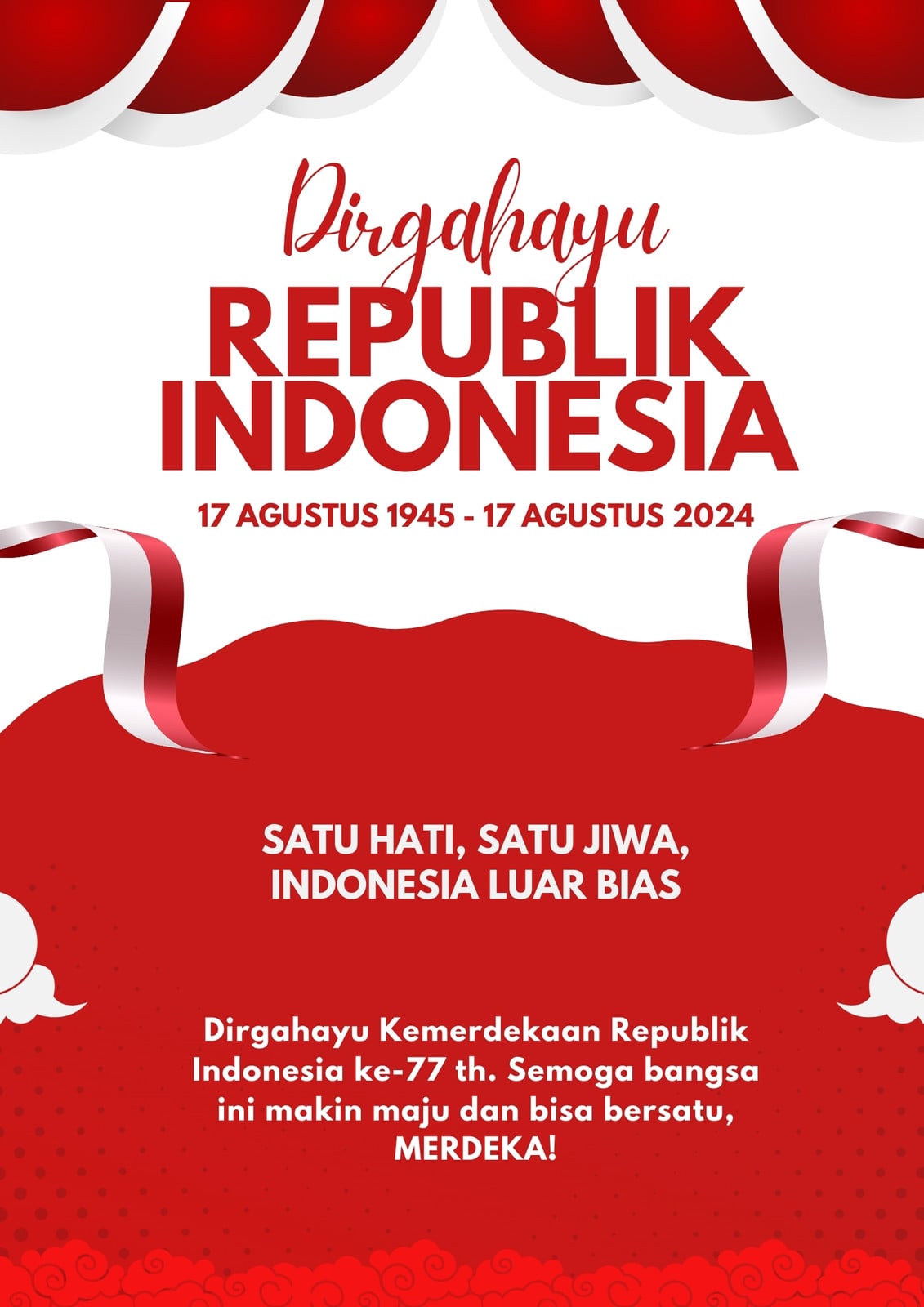 Dirgahayu
REPUBLIK
INDONESIA

17 AGUSTUS 1945 - 17 AGUSTUS 2024

SATU HATI, SATU JIWA,
INDONESIA LUAR BIAS

Dirgahayu Kemerdekaan Republik Indonesia ke-77 th. Semoga bangsa ini makin maju dan bisa bersatu, MERDEKA!